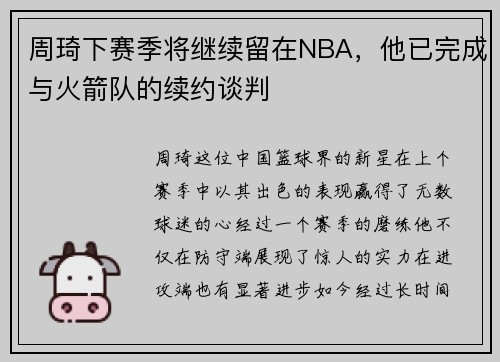 周琦下赛季将继续留在NBA，他已完成与火箭队的续约谈判

周琦这位中国篮球界的新星在上个赛季中以其出色的表现赢得了无数球迷的心经过一个赛季的磨练他不仅在防守端展现了惊人的实力在进攻端也有显著进步如今经过长时间